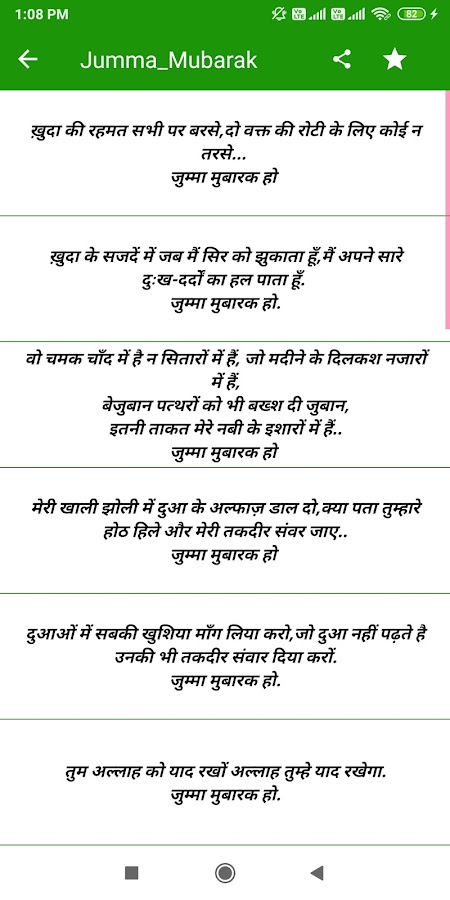 1:08 PM

82

Jumma_Mubarak

ख़ुदा की रहमत सभी पर बरसे,दो वक्त की रोटी के लिए कोई न तरसे...
जुम्मा मुबारक हो

ख़ुदा के सजदें में जब मैं सिर को झुकाता हूँ,मैं अपने सारे दुःख-दर्दों का हल पाता हूँ.
जुम्मा मुबारक हो.

वो चमक चाँद में है न सितारों में हैं, जो मदीने के दिलकश नजारों में हैं,
बेजुबान पत्थरों को भी बख्श दी जुबान,
इतनी ताकत मेरे नबी के इशारों में हैं..
जुम्मा मुबारक हो

मेरी खाली झोली में दुआ के अल्फाज़ डाल दो,क्या पता तुम्हारे होठ हिले और मेरी तकदीर संवर जाए..
जुम्मा मुबारक हो

दुआओं में सबकी खुशिया माँग लिया करो,जो दुआ नहीं पढ़ते है उनकी भी तकदीर संवार दिया करों.
जुम्मा मुबारक हो.

तुम अल्लाह को याद रखों अल्लाह तुम्हे याद रखेगा.
जुम्मा मुबारक हो.